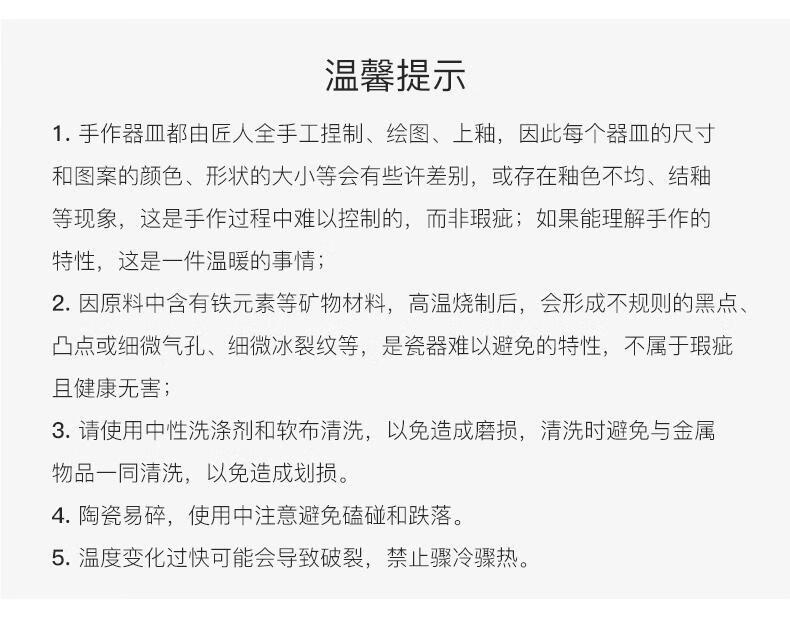 温馨提示

1. 手作器皿都由匠人全手工捏制、绘图、上釉，因此每个器皿的尺寸和图案的颜色、形状的大小等会有些许差别，或存在釉色不均、结釉等现象，这是手作过程中难以控制的，而非瑕疵；如果能理解手作的特性，这是一件温暖的事情；

2. 因原料中含有铁元素等矿物材料，高温烧制后，会形成不规则的黑点、凸点或细微气孔、细微冰裂纹等，是瓷器难以避免的特性，不属于瑕疵且健康无害；

3. 请使用中性洗涤剂和软布清洗，以免造成磨损，清洗时避免与金属物品一同清洗，以免造成划损。

4. 陶瓷易碎，使用中注意避免磕碰和跌落。

5. 温度变化过快可能会导致破裂，禁止骤冷骤热。